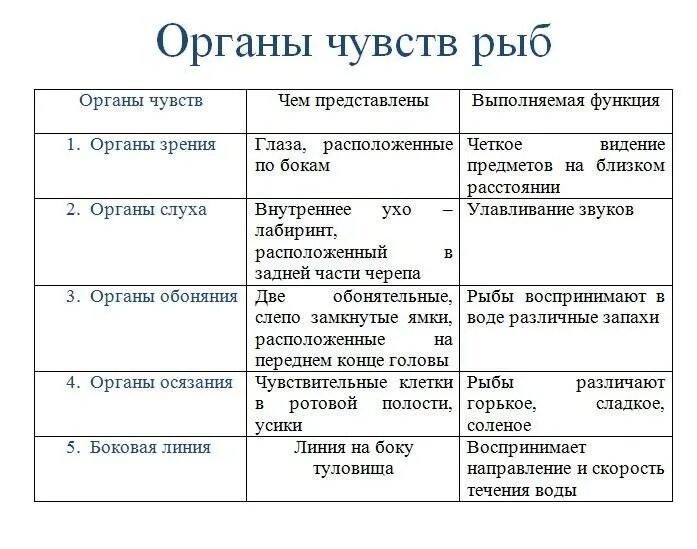 Органы чувств рыб

| Органы чувств | Чем представлены | Выполняемая функция |
|---|---|---|
| 1. Органы зрения | Глаза, расположенные по бокам | Четкое видение предметов на близком расстоянии |
| 2. Органы слуха | Внутреннее ухо – лабиринт, расположенный в задней части черепа | Улавливание звуков |
| 3. Органы обоняния | Две обонятельные, слепо замкнутые ямки, расположенные на переднем конце головы | Рыбы воспринимают в воде различные запахи |
| 4. Органы осязания | Чувствительные клетки в ротовой полости, усики | Рыбы различают горькое, сладкое, соленое |
| 5. Боковая линия | Линия на боку туловища | Воспринимает направление и скорость течения воды |